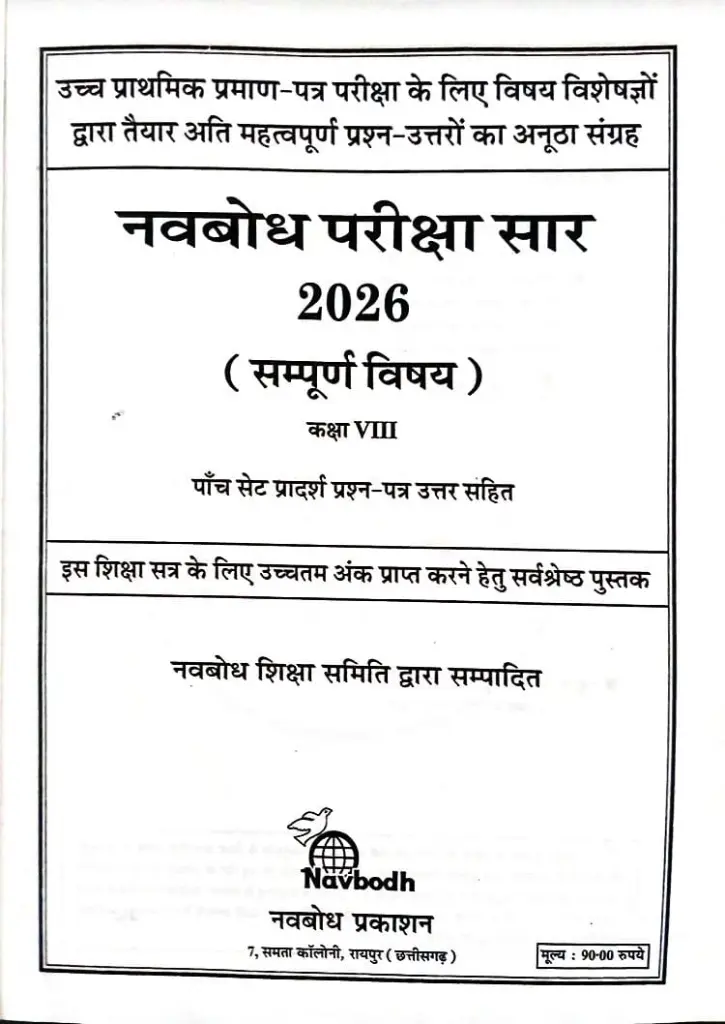 उच्च प्राथमिक प्रमाण-पत्र परीक्षा के लिए विषय विशेषज्ञों द्वारा तैयार अति महत्वपूर्ण प्रश्न-उत्तरों का अनूठा संग्रह

नवबोध परीक्षा सार

2026

( सम्पूर्ण विषय )

कक्षा VIII

पाँच सेट प्रादर्श प्रश्न-पत्र उत्तर सहित

इस शिक्षा सत्र के लिए उच्चतम अंक प्राप्त करने हेतु सर्वश्रेष्ठ पुस्तक

नवबोध शिक्षा समिति द्वारा सम्पादित

Navbodh

नवबोध प्रकाशन

7, समता कॉलोनी, रायपुर ( छत्तीसगढ़ )

मूल्य : 90-00 रुपये